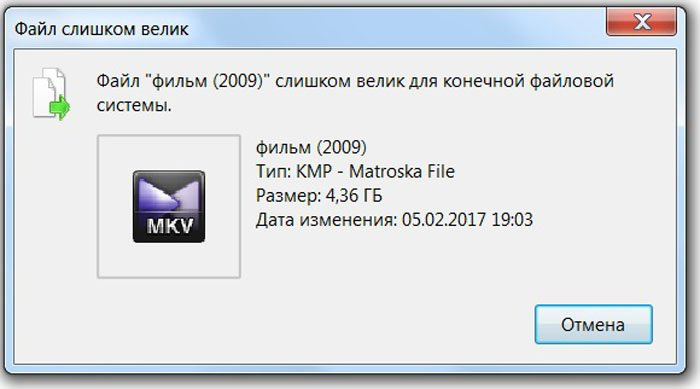 Файл слишком велик

Файл "фильм (2009)" слишком велик для конечной файловой системы.

MKV

фильм (2009)
Тип: KMP - Matroska File
Размер: 4,36 ГБ
Дата изменения: 05.02.2017 19:03

Отмена